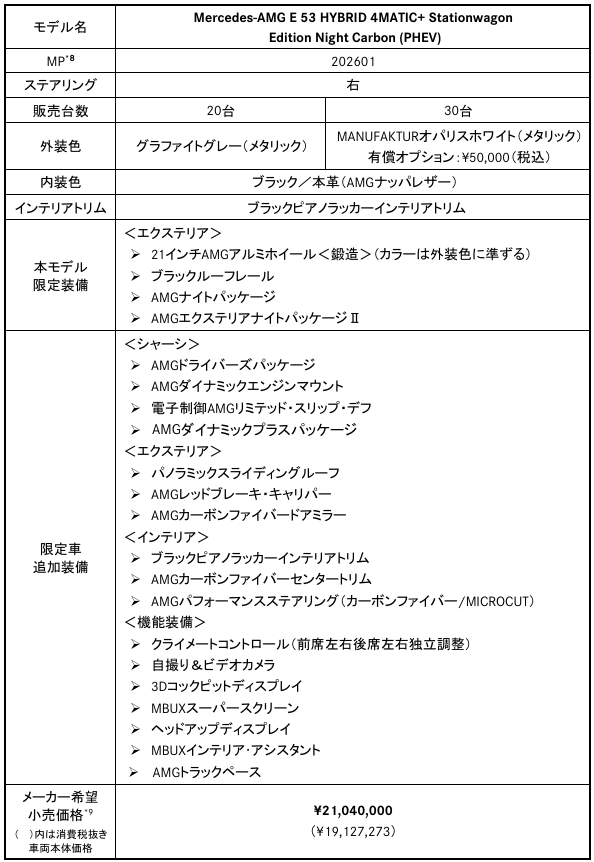 | モデル名 | Mercedes-AMG E 53 HYBRID 4MATIC+ Stationwagon Edition Night Carbon (PHEV) | |
|---|---|---|
| MP$^{*8}$ | 202601 | |
| ステアリング | 右 | |
| 販売台数 | 20台 | 30台 |
| 外装色 | グラファイトグレー（メタリック） | MANUFAKTURオパリスホワイト（メタリック） 有償オプション：¥50,000（税込） |
| 内装色 | ブラック／本革（AMGナッパレザー） | |
| インテリアトリム | ブラックピアノラッカーインテリアトリム | |
| 本モデル 限定装備 | ＜エクステリア＞ ➢ 21インチAMGアルミホイール＜鍛造＞（カラーは外装色に準ずる） ➢ ブラックルーフレール ➢ AMGナイトパッケージ ➢ AMGエクステリアナイトパッケージⅡ | |
| 限定車 追加装備 | ＜シャーシ＞ ➢ AMGドライバーズパッケージ ➢ AMGダイナミックエンジンマウント ➢ 電子制御AMGリミテッド・スリップ・デフ ➢ AMGダイナミックプラスパッケージ ＜エクステリア＞ ➢ パノラミックスライディングルーフ ➢ AMGレッドブレーキ・キャリパー ➢ AMGカーボンファイバードアミラー ＜インテリア＞ ➢ ブラックピアノラッカーインテリアトリム ➢ AMGカーボンファイバーセンタートリム ➢ AMGパフォーマンスステアリング（カーボンファイバー/MICROCUT） ＜機能装備＞ ➢ クライメートコントロール（前席左右後席左右独立調整） ➢ 自撮り＆ビデオカメラ ➢ 3Dコックピットディスプレイ ➢ MBUXスーパースクリーン ➢ ヘッドアップディスプレイ ➢ MBUXインテリア・アシスタント ➢ AMGトラックペース | |
| メーカー希望 小売価格$^{*9}$ （ ）内は消費税抜き 車両本体価格 | ¥21,040,000 （¥19,127,273） | |